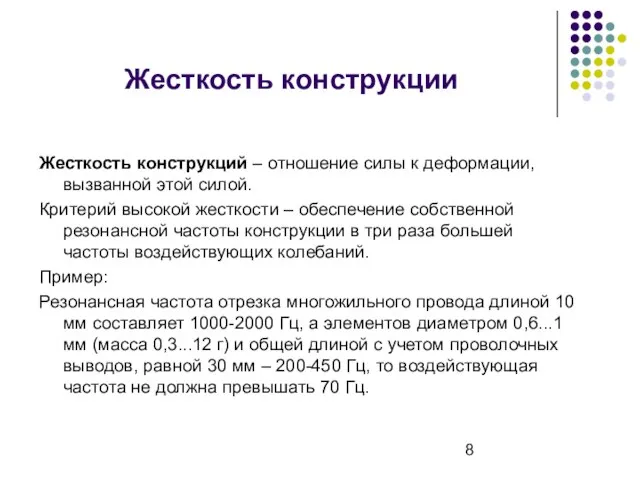 Жесткость конструкции

Жесткость конструкций – отношение силы к деформации, вызванной этой силой.

Критерий высокой жесткости – обеспечение собственной резонансной частоты конструкции в три раза большей частоты воздействующих колебаний.

Пример:

Резонансная частота отрезка многожильного провода длиной 10 мм составляет 1000-2000 Гц, а элементов диаметром 0,6...1 мм (масса 0,3...12 г) и общей длиной с учетом проволочных выводов, равной 30 мм – 200-450 Гц, то воздействующая частота не должна превышать 70 Гц.

8